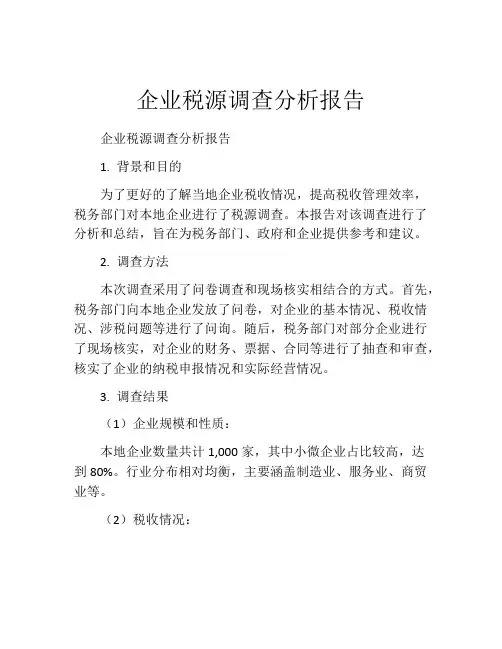 企业税源调查分析报告

企业税源调查分析报告

1. 背景和目的

为了更好的了解当地企业税收情况，提高税收管理效率，税务部门对本地企业进行了税源调查。本报告对该调查进行了分析和总结，旨在为税务部门、政府和企业提供参考和建议。

2. 调查方法

本次调查采用了问卷调查和现场核实相结合的方式。首先，税务部门向本地企业发放了问卷，对企业的基本情况、税收情况、涉税问题等进行了问询。随后，税务部门对部分企业进行了现场核实，对企业的财务、票据、合同等进行了抽查和审查，核实了企业的纳税申报情况和实际经营情况。

3. 调查结果

（1）企业规模和性质：

本地企业数量共计 1,000 家，其中小微企业占比较高，达到 80%。行业分布相对均衡，主要涵盖制造业、服务业、商贸业等。

（2）税收情况：